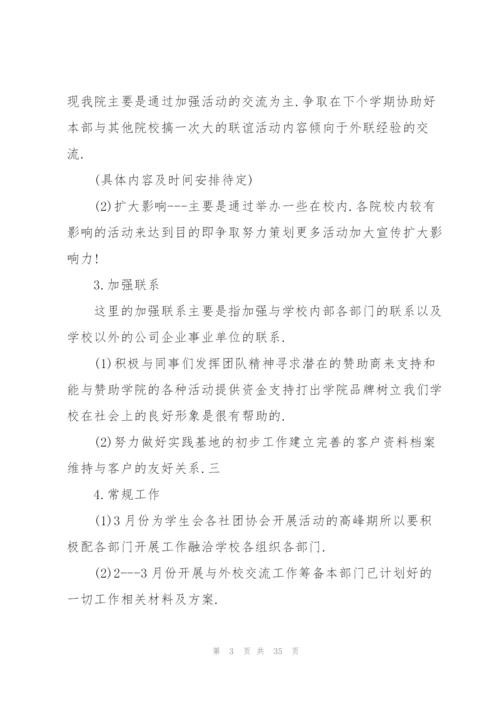 现我院主要是通过加强活动的交流为主.争取在下个学期协助好本部与其他院校搞一次大的联谊活动内容倾向于外联经验的交流.

(具体内容及时间安排待定)

(2)扩大影响---主要是通过举办一些在校内.各院校内较有影响的活动来达到目的即争取努力策划更多活动加大宣传扩大影响力!

3.加强联系

这里的加强联系主要是指加强与学校内部各部门的联系以及学校以外的公司企业事业单位的联系.

(1)积极与同事们发挥团队精神寻求潜在的赞助商来支持和能与赞助学院的各种活动提供资金支持打出学院品牌树立我们学校在社会上的良好形象是很有帮助的.

(2)努力做好实践基地的初步工作建立完善的客户资料档案维持与客户的友好关系.三

4.常规工作

(1)3月份为学生会各社团协会开展活动的高峰期所以要积极配各部门开展工作融洽学校各组织各部门.

(2)2---3月份开展与外校交流工作筹备本部门已计划好的一切工作相关材料及方案.

第 3 页 共 35 页